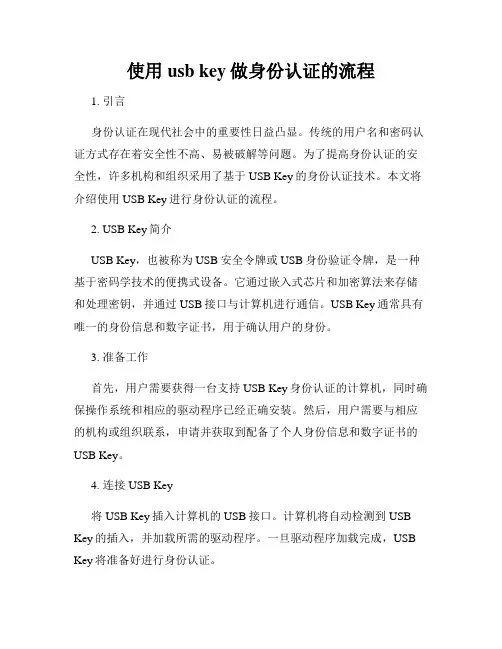 使用 usb key 做身份认证的流程

1. 引言

身份认证在现代社会中的重要性日益凸显。传统的用户名和密码认证方式存在着安全性不高、易被破解等问题。为了提高身份认证的安全性，许多机构和组织采用了基于 USB Key 的身份认证技术。本文将介绍使用 USB Key 进行身份认证的流程。

2. USB Key 简介

USB Key，也被称为 USB 安全令牌或 USB 身份验证令牌，是一种基于密码学技术的便携式设备。它通过嵌入式芯片和加密算法来存储和处理密钥，并通过 USB 接口与计算机进行通信。USB Key 通常具有唯一的身份信息和数字证书，用于确认用户的身份。

3. 准备工作

首先，用户需要获得一台支持 USB Key 身份认证的计算机，同时确保操作系统和相应的驱动程序已经正确安装。然后，用户需要与相应的机构或组织联系，申请并获取到配备了个人身份信息和数字证书的 USB Key。

4. 连接 USB Key

将 USB Key 插入计算机的 USB 接口。计算机将自动检测到 USB Key 的插入，并加载所需的驱动程序。一旦驱动程序加载完成，USB Key 将准备好进行身份认证。